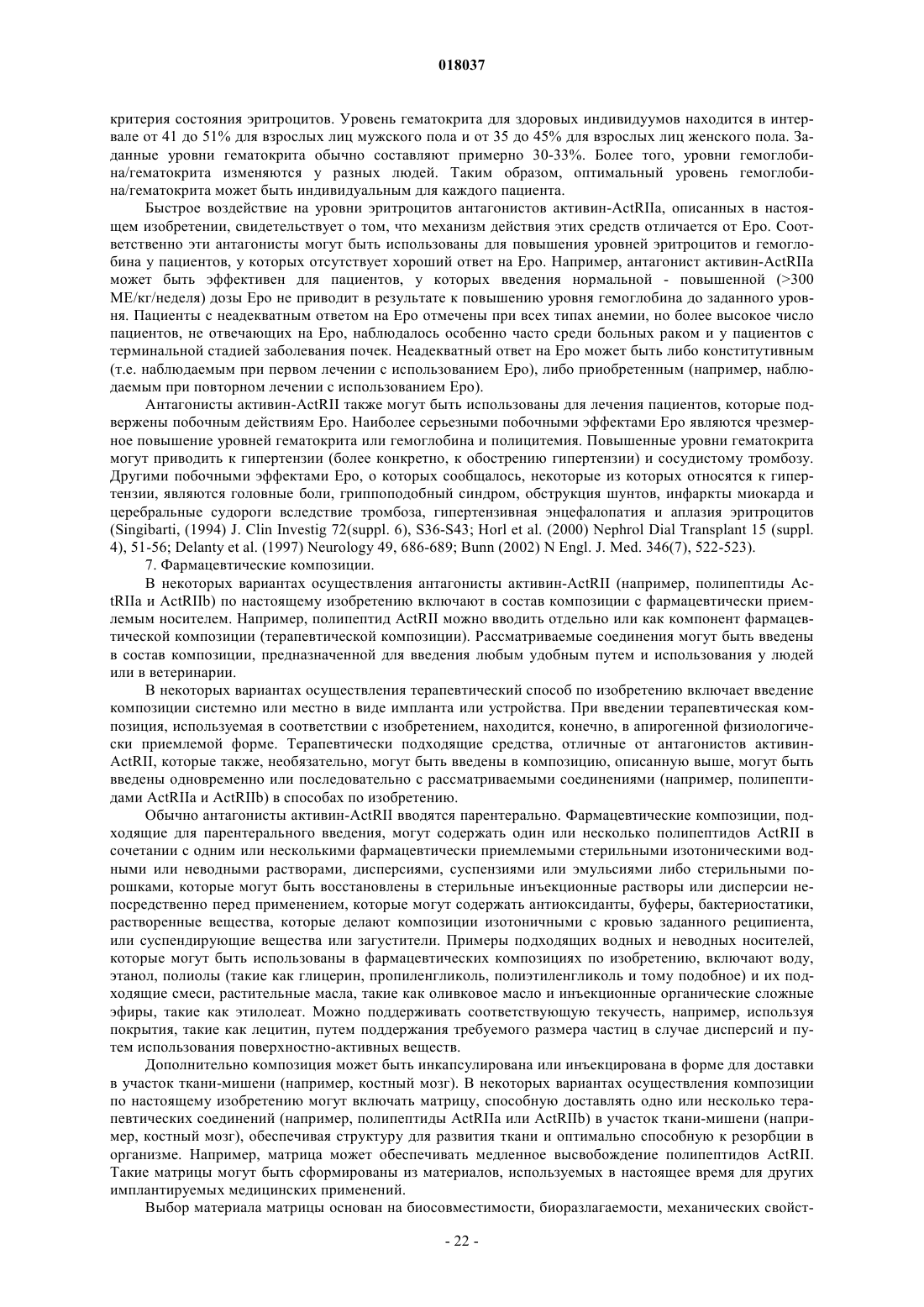 018037

критерия состояния эритроцитов. Уровень гематокрита для здоровых индивидуумов находится в интервале от 41 до 51% для взрослых лиц мужского пола и от 35 до 45% для взрослых лиц женского пола. Заданные уровни гематокрита обычно составляют примерно 30-33%. Более того, уровни гемоглобина/гематокрита изменяются у разных людей. Таким образом, оптимальный уровень гемоглобина/гематокрита может быть индивидуальным для каждого пациента.

Быстрое воздействие на уровни эритроцитов антагонистов активин-ActRIIa, описанных в настоящем изобретении, свидетельствует о том, что механизм действия этих средств отличается от Epo. Соответственно эти антагонисты могут быть использованы для повышения уровней эритроцитов и гемоглобина у пациентов, у которых отсутствует хороший ответ на Epo. Например, антагонист активин-ActRIIa может быть эффективен для пациентов, у которых введения нормальной - повышенной (>300 МЕ/кг/неделя) дозы Epo не приводит в результате к повышению уровня гемоглобина до заданного уровня. Пациенты с неадекватным ответом на Epo отмечены при всех типах анемии, но более высокое число пациентов, не отвечающих на Epo, наблюдалось особенно часто среди больных раком и у пациентов с терминальной стадией заболевания почек. Неадекватный ответ на Epo может быть либо конститутивным (т.е. наблюдаемым при первом лечении с использованием Epo), либо приобретенным (например, наблюдаемым при повторном лечении с использованием Epo).

Антагонисты активин-ActRII также могут быть использованы для лечения пациентов, которые подвержены побочным действиям Epo. Наиболее серьезными побочными эффектами Epo являются чрезмерное повышение уровней гематокрита или гемоглобина и полицитемия. Повышенные уровни гематокрита могут приводить к гипертензии (более конкретно, к обострению гипертензии) и сосудистому тромбозу. Другими побочными эффектами Epo, о которых сообщалось, некоторые из которых относятся к гипертензии, являются головные боли, гриппоподобный синдром, обструкция шунтов, инфаркты миокарда и церебральные судороги вследствие тромбоза, гипертензивная энцефалопатия и аплазия эритроцитов (Singibarti, (1994) J. Clin Investig 72(suppl. 6), S36-S43; Horl et al. (2000) Nephrol Dial Transplant 15 (suppl. 4), 51-56; Delanty et al. (1997) Neurology 49, 686-689; Bunn (2002) N Engl. J. Med. 346(7), 522-523).

7. Фармацевтические композиции.

В некоторых вариантах осуществления антагонисты активин-ActRII (например, полипептиды ActRIIa и ActRIIb) по настоящему изобретению включают в состав композиции с фармацевтически приемлемым носителем. Например, полипептид ActRII можно вводить отдельно или как компонент фармацевтической композиции (терапевтической композиции). Рассматриваемые соединения могут быть введены в состав композиции, предназначенной для введения любым удобным путем и использования у людей или в ветеринарии.

В некоторых вариантах осуществления терапевтический способ по изобретению включает введение композиции системно или местно в виде импланта или устройства. При введении терапевтическая композиция, используемая в соответствии с изобретением, находится, конечно, в апирогенной физиологически приемлемой форме. Терапевтически подходящие средства, отличные от антагонистов активин-ActRII, которые также, необязательно, могут быть введены в композицию, описанную выше, могут быть введены одновременно или последовательно с рассматриваемыми соединениями (например, полипептидами ActRIIa и ActRIIb) в способах по изобретению.

Обычно антагонисты активин-ActRII вводятся парентерально. Фармацевтические композиции, подходящие для парентерального введения, могут содержать один или несколько полипептидов ActRII в сочетании с одним или несколькими фармацевтически приемлемыми стерильными изотоническими водными или неводными растворами, дисперсиями, суспензиями или эмульсиями либо стерильными порошками, которые могут быть восстановлены в стерильные инъекционные растворы или дисперсии непосредственно перед применением, которые могут содержать антиоксиданты, буферы, бактериостатики, растворенные вещества, которые делают композиции изотоничными с кровью заданного реципиента, или суспендирующие вещества или загустители. Примеры подходящих водных и неводных носителей, которые могут быть использованы в фармацевтических композициях по изобретению, включают воду, этанол, полиолы (такие как глицерин, пропиленгликоль, полиэтиленгликоль и тому подобное) и их подходящие смеси, растительные масла, такие как оливковое масло и инъекционные органические сложные эфиры, такие как этилолеат. Можно поддерживать соответствующую текучесть, например, используя покрытия, такие как лецитин, путем поддержания требуемого размера частиц в случае дисперсий и путем использования поверхностно-активных веществ.

Дополнительно композиция может быть инкапсулирована или инъекцирована в форме для доставки в участок ткани-мишени (например, костный мозг). В некоторых вариантах осуществления композиции по настоящему изобретению могут включать матрицу, способную доставлять одно или несколько терапевтических соединений (например, полипептиды ActRIIa или ActRIIb) в участок ткани-мишени (например, костный мозг), обеспечивая структуру для развития ткани и оптимально способную к резорбции в организме. Например, матрица может обеспечивать медленное высвобождение полипептидов ActRII. Такие матрицы могут быть сформированы из материалов, используемых в настоящее время для других имплантируемых медицинских применений.

Выбор материала матрицы основан на биосовместимости, биоразлагаемости, механических свойст-

- 22 -